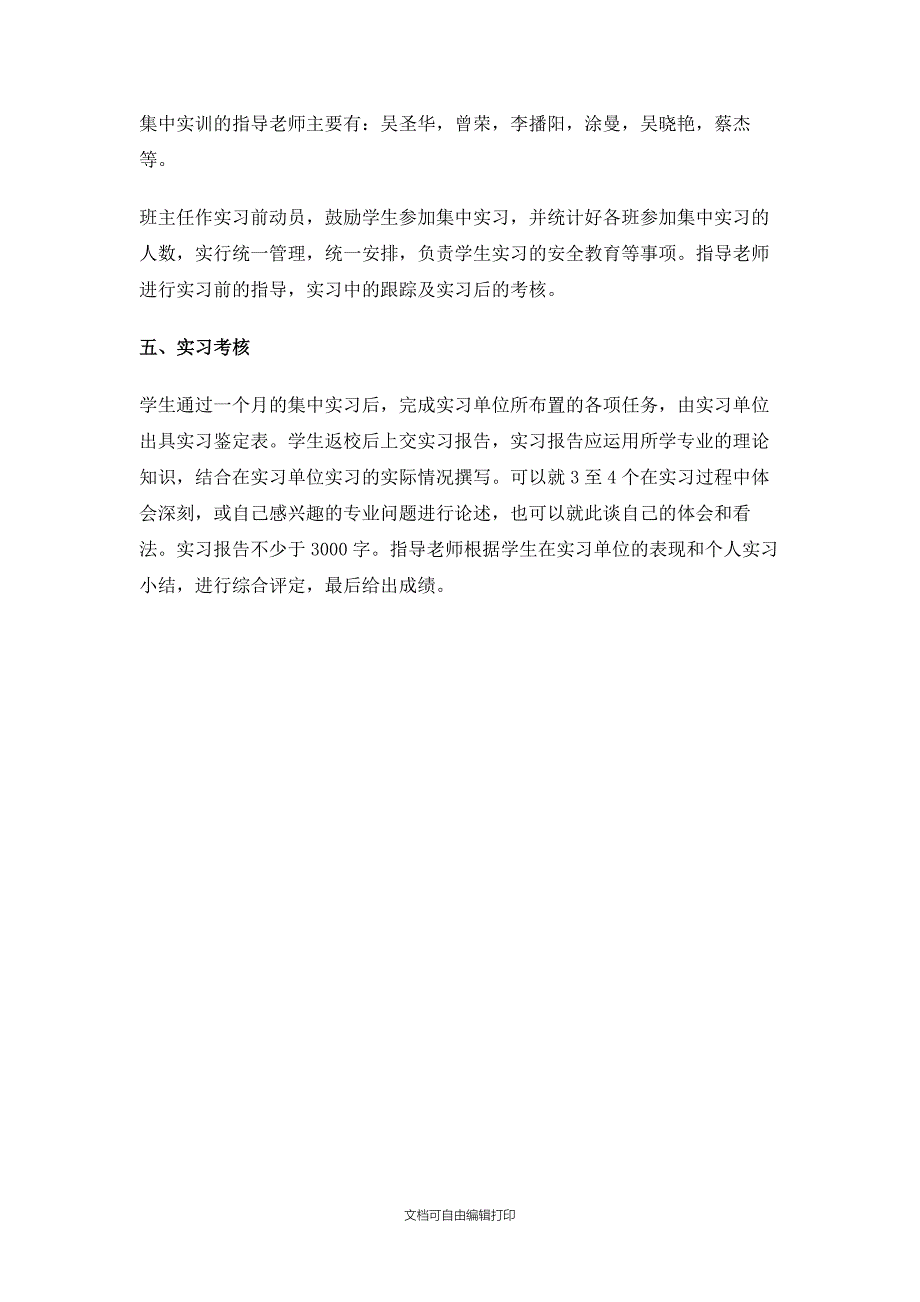 集中实训的指导老师主要有：吴圣华，曾荣，李播阳，涂曼，吴晓艳，蔡杰等。

班主任作实习前动员，鼓励学生参加集中实习，并统计好各班参加集中实习的人数，实行统一管理，统一安排，负责学生实习的安全教育等事项。指导老师进行实习前的指导，实习中的跟踪及实习后的考核。

五、实习考核

学生通过一个月的集中实习后，完成实习单位所布置的各项任务，由实习单位出具实习鉴定表。学生返校后上交实习报告，实习报告应运用所学专业的理论知识，结合在实习单位实习的实际情况撰写。可以就 3 至 4 个在实习过程中体会深刻，或自己感兴趣的专业问题进行论述，也可以就此谈自己的体会和看法。实习报告不少于 3000 字。指导老师根据学生在实习单位的表现和个人实习小结，进行综合评定，最后给出成绩。

文档可自由编辑打印